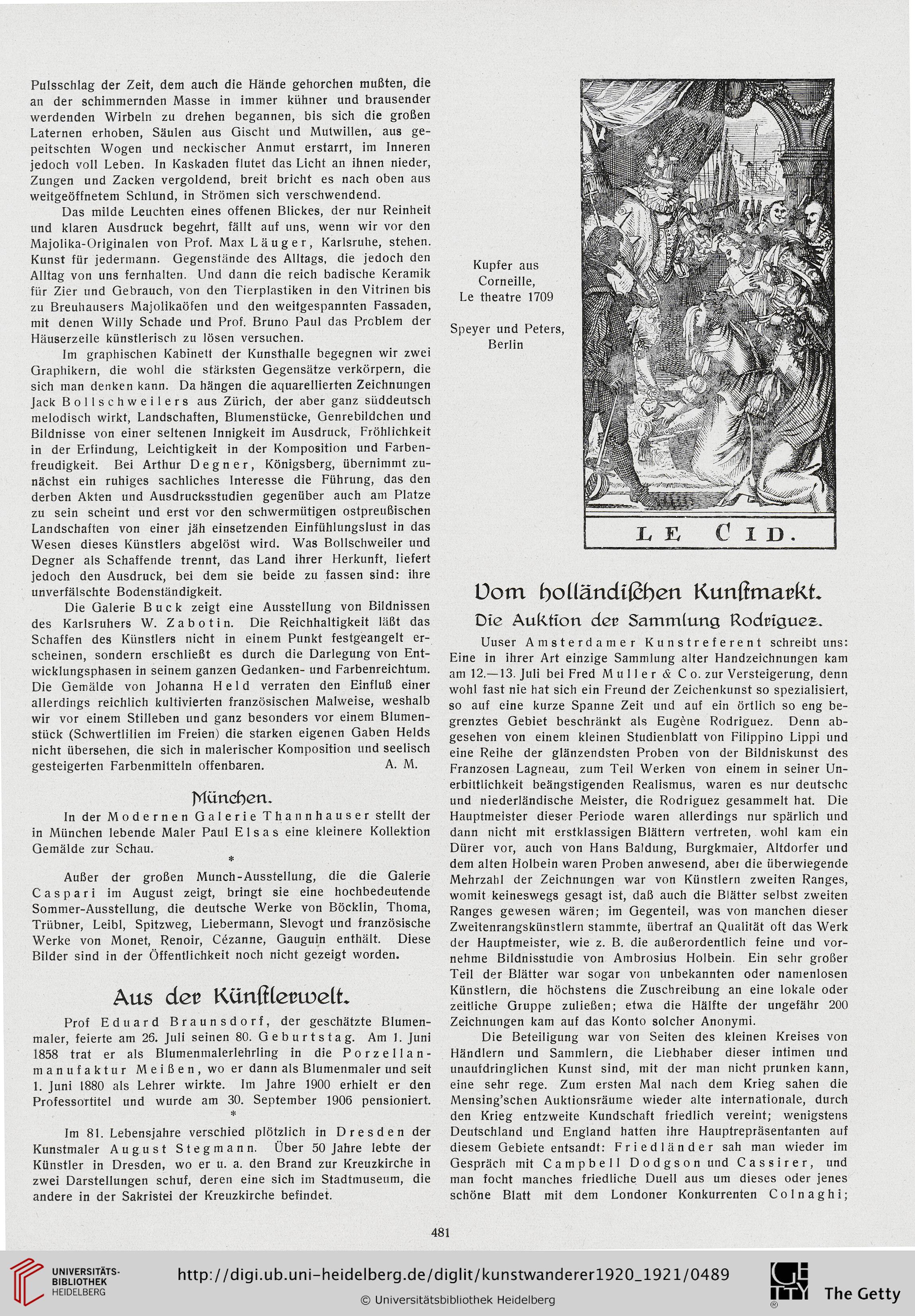 Pulsschlag der Zeit, dem auch die Hände gehorchen mußten, die an der schimmernden Masse in immer kühner und brausender werdenden Wirbeln zu drehen begannen, bis sich die großen Laternen erhoben, Säulen aus Gischt und Mutwillen, aus gepeitschten Wogen und neckischer Anmut erstarrt, im Inneren jedoch voll Leben. In Kaskaden flutet das Licht an ihnen nieder, Zungen und Zacken vergoldend, breit bricht es nach oben aus weitgeöffnetem Schlund, in Strömen sich verschwendend.

Das milde Leuchten eines offenen Blickes, der nur Reinheit und klaren Ausdruck begehrt, fällt auf uns, wenn wir vor den Majolika-Originalen von Prof. Max Läuger, Karlsruhe, stehen. Kunst für jedermann. Gegenstände des Alltags, die jedoch den Alltag von uns fernhalten. Und dann die reich badische Keramik für Zier und Gebrauch, von den Tierplastiken in den Vitrinen bis zu Breuhausers Majolikaöfen und den weitgespannten Fassaden, mit denen Willy Schade und Prof. Bruno Paul das Problem der Häuserzeile künstlerisch zu lösen versuchen.

Im graphischen Kabinett der Kunsthalle begegnen wir zwei Graphikern, die wohl die stärksten Gegensätze verkörpern, die sich man denken kann. Da hängen die aquarellierten Zeichnungen Jack Bollschweilers aus Zürich, der aber ganz süddeutsch melodisch wirkt, Landschaften, Blumenstücke, Genrebildchen und Bildnisse von einer seltenen Innigkeit im Ausdruck, Fröhlichkeit in der Erfindung, Leichtigkeit in der Komposition und Farbenfreudigkeit. Bei Arthur Degner, Königsberg, übernimmt zunächst ein ruhiges sachliches Interesse die Führung, das den derben Akten und Ausdrucksstudien gegenüber auch am Platze zu sein scheint und erst vor den schwermütigen ostpreußischen Landschaften von einer jäh einsetzenden Einfühlungslust in das Wesen dieses Künstlers abgelöst wird. Was Bollschweiler und Degner als Schaffende trennt, das Land ihrer Herkunft, liefert jedoch den Ausdruck, bei dem sie beide zu fassen sind: ihre unverfälschte Bodenständigkeit.

Die Galerie Buck zeigt eine Ausstellung von Bildnissen des Karlsruhers W. Zabotin. Die Reichhaltigkeit läßt das Schaffen des Künstlers nicht in einem Punkt festgeangelt erscheinen, sondern erschließt es durch die Darlegung von Entwicklungsphasen in seinem ganzen Gedanken- und Farbenreichtum. Die Gemälde von Johanna Held verraten den Einfluß einer allerdings reichlich kultivierten französischen Malweise, weshalb wir vor einem Stilleben und ganz besonders vor einem Blumenstück (Schwertlilien im Freien) die starken eigenen Gaben Helds nicht übersehen, die sich in malerischer Komposition und seelisch gesteigerten Farbenmitteln offenbaren. A. M.

München.

In der Modernen Galerie Thannhauser stellt der in München lebende Maler Paul Elsas eine kleinere Kollektion Gemälde zur Schau.

*

Außer der großen Munch-Ausstellung, die die Galerie Caspari im August zeigt, bringt sie eine hochbedeutende Sommer-Ausstellung, die deutsche Werke von Böcklin, Thoma, Trübner, Leibl, Spitzweg, Liebermann, Slevogt und französische Werke von Monet, Renoir, Cézanne, Gauguin enthält. Diese Bilder sind in der Öffentlichkeit noch nicht gezeigt worden.

Aus der Künstlerwelt.

Prof Eduard Braunsdorf, der geschätzte Blumenmaler, feierte am 26. Juli seinen 80. Geburtstag. Am 1. Juni 1858 trat er als Blumenmalerlehrling in die Porzellanmanufaktur Meißen, wo er dann als Blumenmaler und seit 1. Juni 1880 als Lehrer wirkte. Im Jahre 1900 erhielt er den Professortitel und wurde am 30. September 1906 pensioniert.

*

Im 81. Lebensjahre verschied plötzlich in Dresden der Kunstmaler August Stegmann. Über 50 Jahre lebte der Künstler in Dresden, wo er u. a. den Brand zur Kreuzkirche in zwei Darstellungen schuf, deren eine sich im Stadtmuseum, die andere in der Sakristei der Kreuzkirche befindet.

Kupfer aus Corneille, Le theatre 1709

Speyer und Peters, Berlin

LE CID.

Vom holländischen Kunstmarkt.

Die Auktion der Sammlung Rodriguez.

Unser Amsterdamer Kunstreferent schreibt uns: Eine in ihrer Art einzige Sammlung alter Handzeichnungen kam am 12.—13. Juli bei Fred Muller & Co. zur Versteigerung, denn wohl fast nie hat sich ein Freund der Zeichenkunst so spezialisiert, so auf eine kurze Spanne Zeit und auf ein örtlich so eng begrenztes Gebiet beschränkt als Eugène Rodriguez. Denn abgesehen von einem kleinen Studienblatt von Filippino Lippi und eine Reihe der glänzendsten Proben von der Bildniskunst des Franzosen Lagneau, zum Teil Werken von einem in seiner Unerbittlichkeit beängstigenden Realismus, waren es nur deutsche und niederländische Meister, die Rodriguez gesammelt hat. Die Hauptmeister dieser Periode waren allerdings nur spärlich und dann nicht mit erstklassigen Blättern vertreten, wohl kam ein Dürer vor, auch von Hans Baldung, Burgkmaier, Altdorfer und dem alten Holbein waren Proben anwesend, aber die überwiegende Mehrzahl der Zeichnungen war von Künstlern zweiten Ranges, womit keineswegs gesagt ist, daß auch die Blätter selbst zweiten Ranges gewesen wären; im Gegenteil, was von manchen dieser Zweitenrangskünstlern stammte, übertraf an Qualität oft das Werk der Hauptmeister, wie z. B. die außerordentlich feine und vornehme Bildnisstudie von Ambrosius Holbein. Ein sehr großer Teil der Blätter war sogar von unbekannten oder namenlosen Künstlern, die höchstens die Zuschreibung an eine lokale oder zeitliche Gruppe zuließen; etwa die Hälfte der ungefähr 200 Zeichnungen kam auf das Konto solcher Anonymi.

Die Beteiligung war von Seiten des kleinen Kreises von Händlern und Sammlern, die Liebhaber dieser intimen und unaufdringlichen Kunst sind, mit der man nicht prunken kann, eine sehr rege. Zum ersten Mal nach dem Krieg sahen die Mensing'schen Auktionsräume wieder alte internationale, durch den Krieg entzweite Kundschaft friedlich vereint; wenigstens Deutschland und England hatten ihre Hauptrepräsentanten auf diesem Gebiete entsandt: Friedländer sah man wieder im Gespräch mit Campbell Dodgson und Cassirer, und man focht manches friedliche Duell aus um dieses oder jenes schöne Blatt mit dem Londoner Konkurrenten Colnaghi;

481

UNIVERSITÄTS-BIBLIOTHEK HEIDELBERG

http://digi.ub.uni-heidelberg.de/diglit/kunstwanderer1920_1921/0489

© Universitätsbibliothek Heidelberg

The Getty